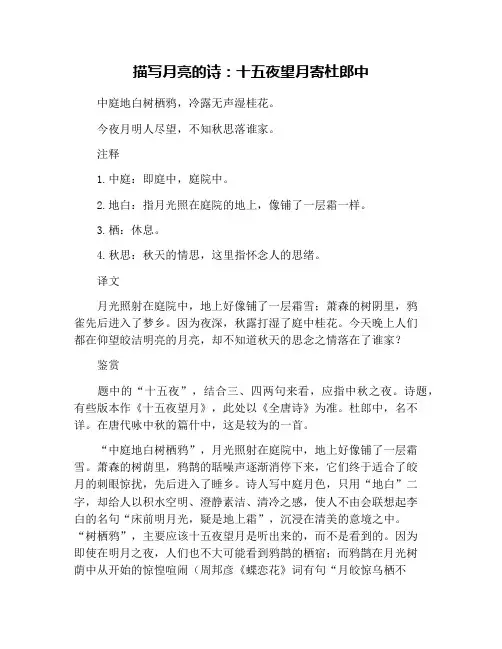 描写月亮的诗：十五夜望月寄杜郎中

中庭地白树栖鸦，冷露无声湿桂花。

今夜月明人尽望，不知秋思落谁家。

注释

1. 中庭：即庭中，庭院中。

2. 地白：指月光照在庭院的地上，像铺了一层霜一样。

3. 栖：休息。

4. 秋思：秋天的情思，这里指怀念人的思绪。

译文

月光照射在庭院中，地上好像铺了一层霜雪；萧森的树阴里，鸦雀先后进入了梦乡。因为夜深，秋露打湿了庭中桂花。今天晚上人们都在仰望皎洁明亮的月亮，却不知道秋天的思念之情落在了谁家？

鉴赏

题中的“十五夜”，结合三、四两句来看，应指中秋之夜。诗题，有些版本作《十五夜望月》，此处以《全唐诗》为准。杜郎中，名不详。在唐代咏中秋的篇什中，这是较为的一首。

“中庭地白树栖鸦”，月光照射在庭院中，地上好像铺了一层霜雪。萧森的树荫里，鸦鹊的聒噪声逐渐消停下来，它们终于适合了皎月的刺眼惊扰，先后进入了睡乡。诗人写中庭月色，只用“地白”二字，却给人以积水空明、澄静素洁、清冷之感，使人不由会联想起李白的名句“床前明月光，疑是地上霜”，沉浸在清美的意境之中。“树栖鸦”，主要应该十五夜望月是听出来的，而不是看到的。因为即使在明月之夜，人们也不大可能看到鸦鹊的栖宿；而鸦鹊在月光树荫中从开始的惊惶喧闹（周邦彦《蝶恋花》词有句“月皎惊乌栖不